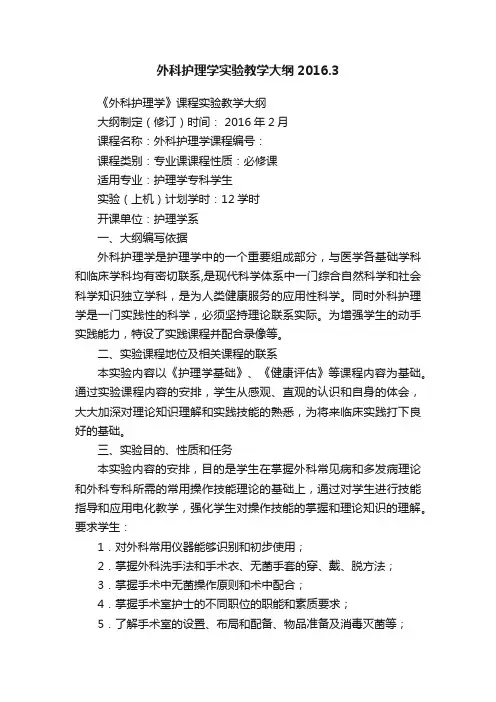 外科护理学实验教学大纲 2016.3

《外科护理学》课程实验教学大纲

大纲制定（修订）时间： 2016 年 2 月

课程名称：外科护理学课程编号：

课程类别：专业课课程性质：必修课

适用专业：护理学专科学生

实验（上机）计划学时：12 学时

开课单位：护理学系

一、大纲编写依据

外科护理学是护理学中的一个重要组成部分，与医学各基础学科和临床学科均有密切联系,是现代科学体系中一门综合自然科学和社会科学知识独立学科，是为人类健康服务的应用性科学。同时外科护理学是一门实践性的科学，必须坚持理论联系实际。为增强学生的动手实践能力，特设了实践课程并配合录像等。

二、实验课程地位及相关课程的联系

本实验内容以《护理学基础》、《健康评估》等课程内容为基础。通过实验课程内容的安排，学生从感观、直观的认识和自身的体会，大大加深对理论知识理解和实践技能的熟悉，为将来临床实践打下良好的基础。

三、实验目的、性质和任务

本实验内容的安排，目的是学生在掌握外科常见病和多发病理论和外科专科所需的常用操作技能理论的基础上，通过对学生进行技能指导和应用电化教学，强化学生对操作技能的掌握和理论知识的理解。要求学生：

1．对外科常用仪器能够识别和初步使用；

2．掌握外科洗手法和手术衣、无菌手套的穿、戴、脱方法；

3．掌握手术中无菌操作原则和术中配合；

4．掌握手术室护士的不同职位的职能和素质要求；

5．了解手术室的设置、布局和配备、物品准备及消毒灭菌等；